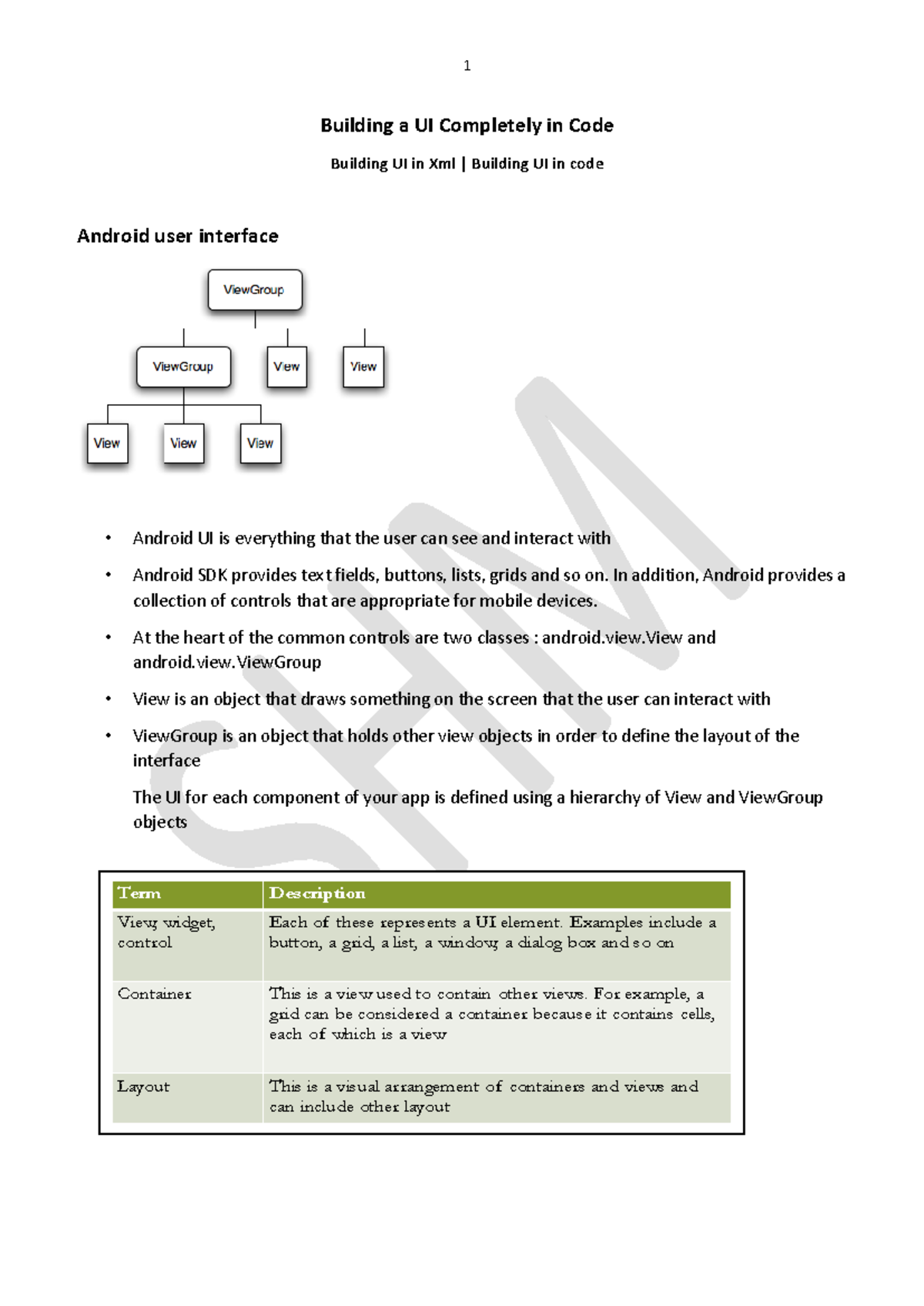 1

Building a UI Completely in Code

Building UI in Xml | Building UI in code

Android user interface

ViewGroup

ViewGroup

View

View

View

View

View

• Android UI is everything that the user can see and interact with

• Android SDK provides text fields, buttons, lists, grids and so on. In addition, Android provides a collection of controls that are appropriate for mobile devices.

• At the heart of the common controls are two classes : android.view.View and android.view.ViewGroup

• View is an object that draws something on the screen that the user can interact with

• ViewGroup is an object that holds other view objects in order to define the layout of the interface

The UI for each component of your app is defined using a hierarchy of View and ViewGroup objects

| Term | Description |
|---|---|
| View, widget, control | Each of these represents a UI element. Examples include a button, a grid, a list, a window, a dialog box and so on |
| Container | This is a view used to contain other views. For example, a grid can be considered a container because it contains cells, each of which is a view |
| Layout | This is a visual arrangement of containers and views and can include other layout |

SHM